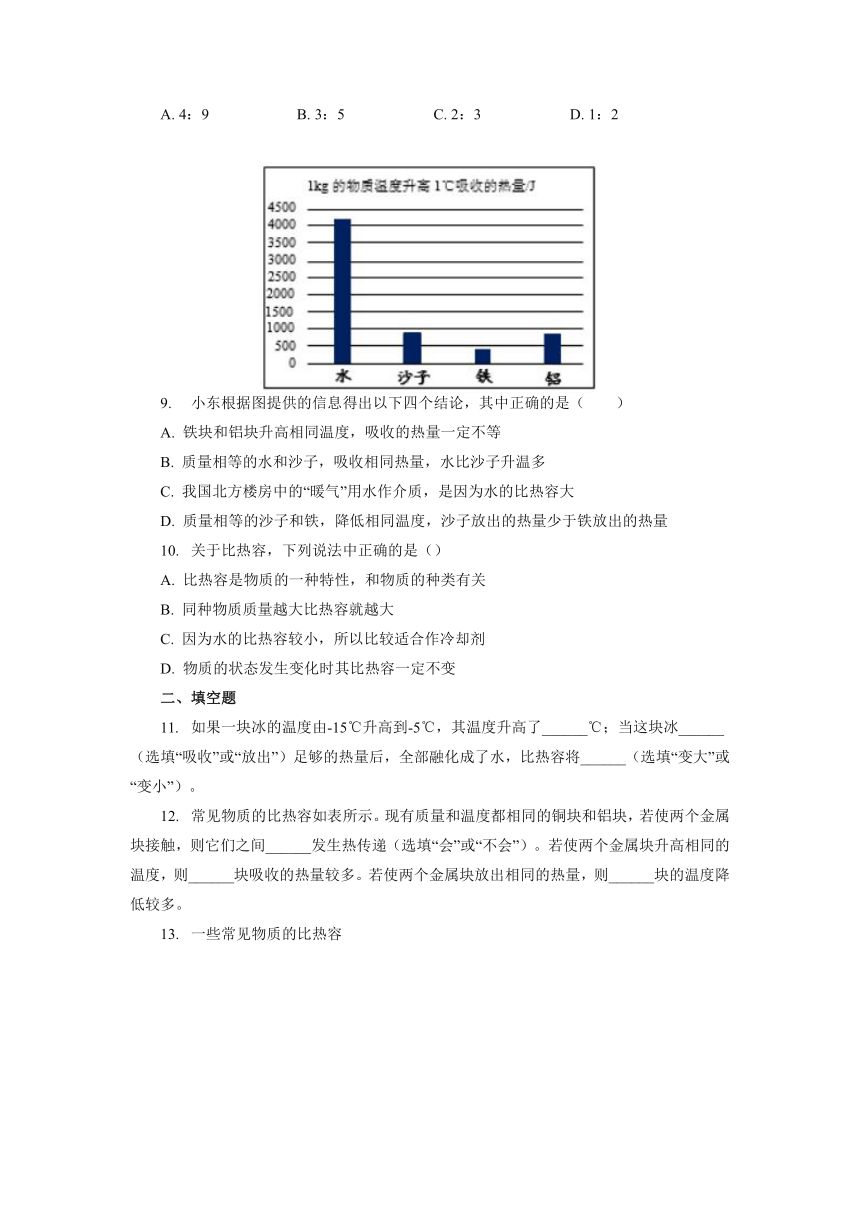 A. 4：9　　B. 3：5　　C. 2：3　　D. 1：2

1kg 的物质温度升高 1℃吸收的热量/J

4500
4000
3500
3000
2500
2000
1500
1000
500
0

水　沙子　铁　铝

9. 小东根据图提供的信息得出以下四个结论，其中正确的是（　　）

A. 铁块和铝块升高相同温度，吸收的热量一定不等

B. 质量相等的水和沙子，吸收相同热量，水比沙子升温多

C. 我国北方楼房中的“暖气”用水作介质，是因为水的比热容大

D. 质量相等的沙子和铁，降低相同温度，沙子放出的热量少于铁放出的热量

10. 关于比热容，下列说法中正确的是（）

A. 比热容是物质的一种特性，和物质的种类有关

B. 同种物质质量越大比热容就越大

C. 因为水的比热容较小，所以比较适合作冷却剂

D. 物质的状态发生变化时其比热容一定不变

二、填空题

11. 如果一块冰的温度由-15℃升高到-5℃，其温度升高了______℃；当这块冰______（选填“吸收”或“放出”）足够的热量后，全部融化成了水，比热容将______（选填“变大”或“变小”）。

12. 常见物质的比热容如表所示。现有质量和温度都相同的铜块和铝块，若使两个金属块接触，则它们之间______发生热传递（选填“会”或“不会”）。若使两个金属块升高相同的温度，则______块吸收的热量较多。若使两个金属块放出相同的热量，则______块的温度降低较多。

13. 一些常见物质的比热容